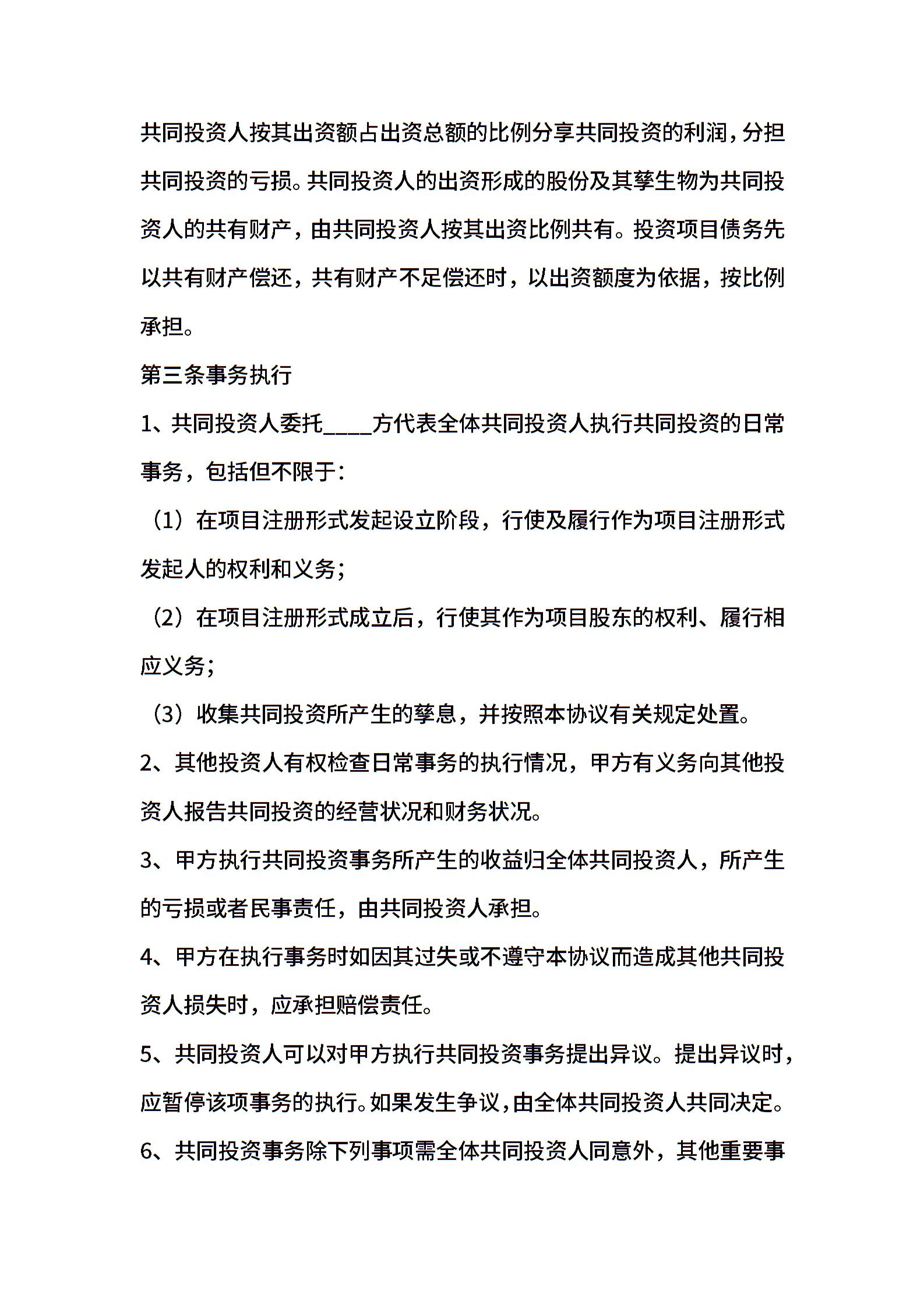 共同投资人按其出资额占出资总额的比例分享共同投资的利润，分担共同投资的亏损。共同投资人的出资形成的股份及其孳生物为共同投资人的共有财产，由共同投资人按其出资比例共有。投资项目债务先以共有财产偿还，共有财产不足偿还时，以出资额度为依据，按比例承担。

第三条事务执行

1、共同投资人委托____方代表全体共同投资人执行共同投资的日常事务，包括但不限于：

（1）在项目注册形式发起设立阶段，行使及履行作为项目注册形式发起人的权利和义务；

（2）在项目注册形式成立后，行使其作为项目股东的权利、履行相应义务；

（3）收集共同投资所产生的孳息，并按照本协议有关规定处置。

2、其他投资人有权检查日常事务的执行情况，甲方有义务向其他投资人报告共同投资的经营状况和财务状况。

3、甲方执行共同投资事务所产生的收益归全体共同投资人，所产生的亏损或者民事责任，由共同投资人承担。

4、甲方在执行事务时如因其过失或不遵守本协议而造成其他共同投资人损失时，应承担赔偿责任。

5、共同投资人可以对甲方执行共同投资事务提出异议。提出异议时，应暂停该项事务的执行。如果发生争议，由全体共同投资人共同决定。

6、共同投资事务除下列事项需全体共同投资人同意外，其他重要事